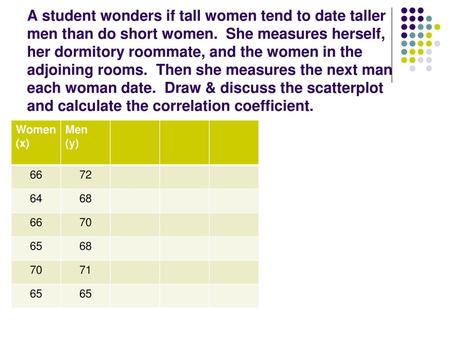 A student wonders if tall women tend to date taller men than do short women. She measures herself, her dormitory roommate, and the women in the adjoining rooms. Then she measures the next man each woman date. Draw & discuss the scatterplot and calculate the correlation coefficient.

| Women (x) | Men (y) | | | |
|---|---|---|---|---|
| 66 | 72 | | | |
| 64 | 68 | | | |
| 66 | 70 | | | |
| 65 | 68 | | | |
| 70 | 71 | | | |
| 65 | 65 | | | |